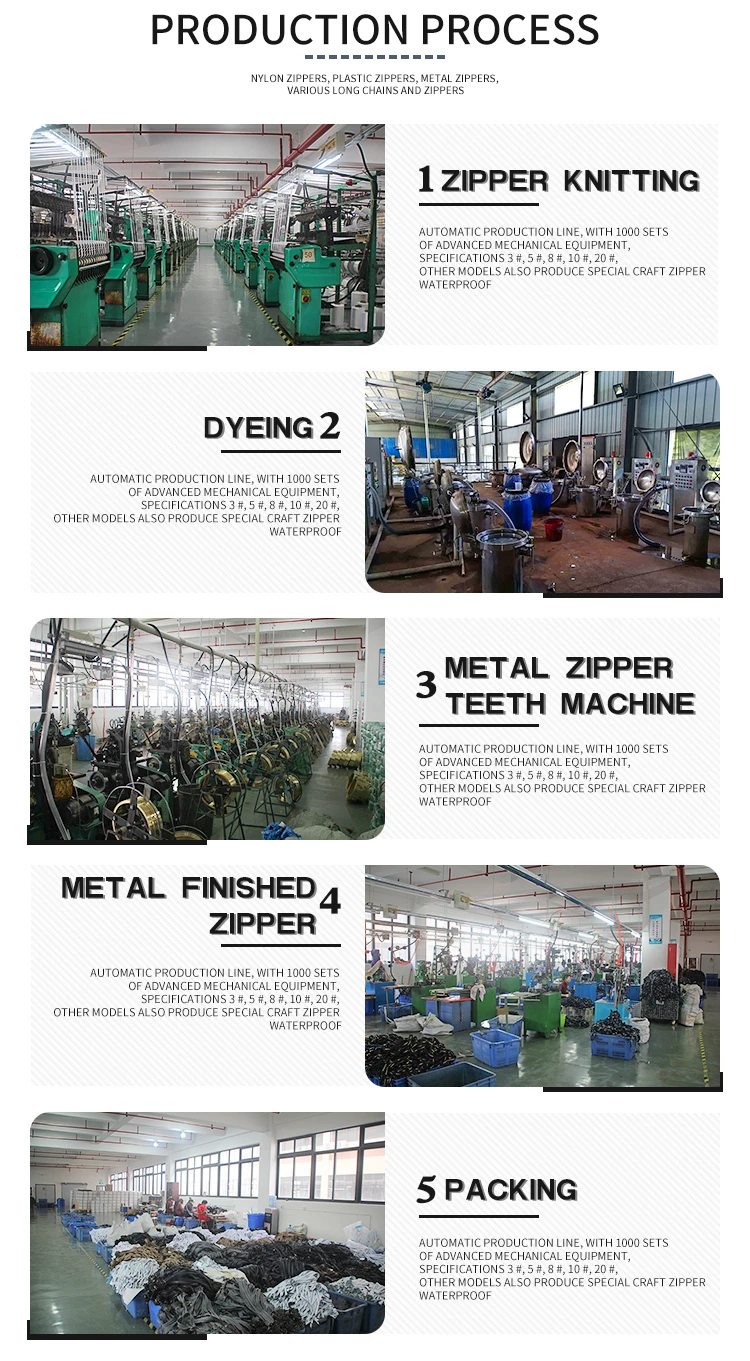 PRODUCTION PROCESS

NYLON ZIPPERS, PLASTIC ZIPPERS, METAL ZIPPERS, VARIOUS LONG CHAINS AND ZIPPERS

1 ZIPPER KNITTING

AUTOMATIC PRODUCTION LINE, WITH 1000 SETS OF ADVANCED MECHANICAL EQUIPMENT, SPECIFICATIONS 3 #, 5 #, 8 #, 10 #, 20 #, OTHER MODELS ALSO PRODUCE SPECIAL CRAFT ZIPPER WATERPROOF

DYEING 2

AUTOMATIC PRODUCTION LINE, WITH 1000 SETS OF ADVANCED MECHANICAL EQUIPMENT, SPECIFICATIONS 3 #, 5 #, 8 #, 10 #, 20 #, OTHER MODELS ALSO PRODUCE SPECIAL CRAFT ZIPPER WATERPROOF

3 METAL ZIPPER TEETH MACHINE

AUTOMATIC PRODUCTION LINE, WITH 1000 SETS OF ADVANCED MECHANICAL EQUIPMENT, SPECIFICATIONS 3 #, 5 #, 8 #, 10 #, 20 #, OTHER MODELS ALSO PRODUCE SPECIAL CRAFT ZIPPER WATERPROOF

METAL FINISHED ZIPPER 4

AUTOMATIC PRODUCTION LINE, WITH 1000 SETS OF ADVANCED MECHANICAL EQUIPMENT, SPECIFICATIONS 3 #, 5 #, 8 #, 10 #, 20 #, OTHER MODELS ALSO PRODUCE SPECIAL CRAFT ZIPPER WATERPROOF

5 PACKING

AUTOMATIC PRODUCTION LINE, WITH 1000 SETS OF ADVANCED MECHANICAL EQUIPMENT, SPECIFICATIONS 3 #, 5 #, 8 #, 10 #, 20 #, OTHER MODELS ALSO PRODUCE SPECIAL CRAFT ZIPPER WATERPROOF